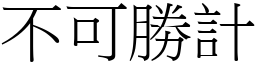 不可勝計